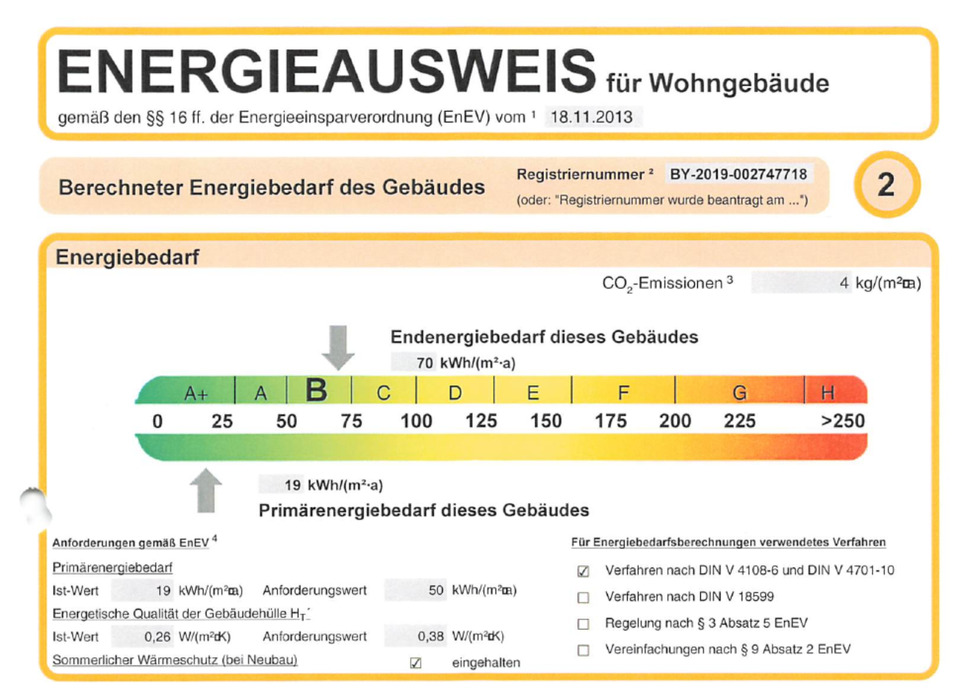 ENERGIEAUSWEIS für Wohngebäude

gemäß den §§ 16 ff. der Energieeinsparverordnung (EnEV) vom $^{1}$ 18.11.2013

Berechneter Energiebedarf des Gebäudes

Registriernummer $^{2}$ BY-2019-002747718
(oder: "Registriernummer wurde beantragt am ...")

2

Energiebedarf

$CO_2$-Emissionen $^{3}$ 4 kg/(m²·a)

Endenergiebedarf dieses Gebäudes

70 kWh/(m²·a)

A+ A B C D E F G H

0 25 50 75 100 125 150 175 200 225 >250

19 kWh/(m²·a)

Primärenergiebedarf dieses Gebäudes

Anforderungen gemäß EnEV $^{4}$

Primärenergiebedarf

Ist-Wert 19 kWh/(m²·a) Anforderungswert 50 kWh/(m²·a)

Energetische Qualität der Gebäudehülle $H_T'$

Ist-Wert 0,26 W/(m²·K) Anforderungswert 0,38 W/(m²·K)

Sommerlicher Wärmeschutz (bei Neubau) ☑ eingehalten

Für Energiebedarfsberechnungen verwendetes Verfahren

☑ Verfahren nach DIN V 4108-6 und DIN V 4701-10
☐ Verfahren nach DIN V 18599
☐ Regelung nach § 3 Absatz 5 EnEV
☐ Vereinfachungen nach § 9 Absatz 2 EnEV